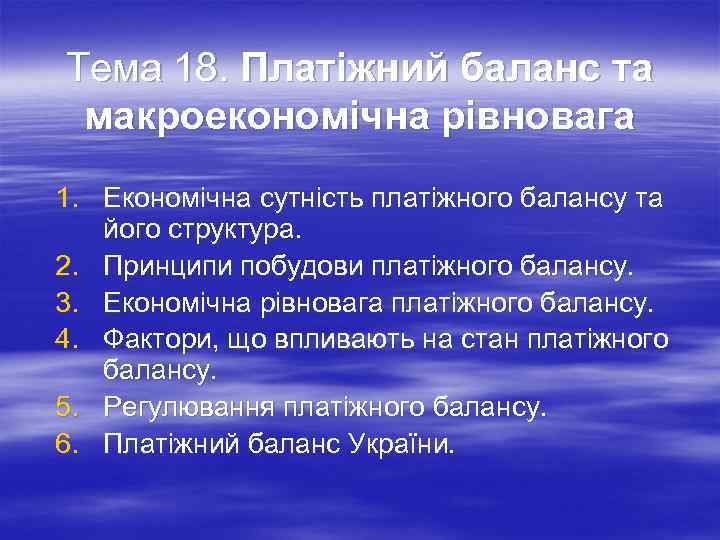 Тема 18. Платіжний баланс та макроекономічна рівновага

1. Економічна сутність платіжного балансу та його структура.
2. Принципи побудови платіжного балансу.
3. Економічна рівновага платіжного балансу.
4. Фактори, що впливають на стан платіжного балансу.
5. Регулювання платіжного балансу.
6. Платіжний баланс України.